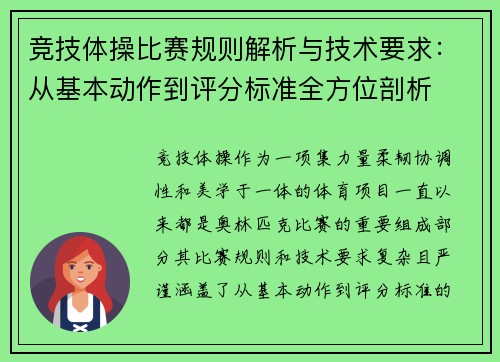 竞技体操比赛规则解析与技术要求：从基本动作到评分标准全方位剖析

竞技体操作为一项集力量柔韧协调性和美学于一体的体育项目一直以来都是奥林匹克比赛的重要组成部分其比赛规则和技术要求复杂且严谨涵盖了从基本动作到评分标准的